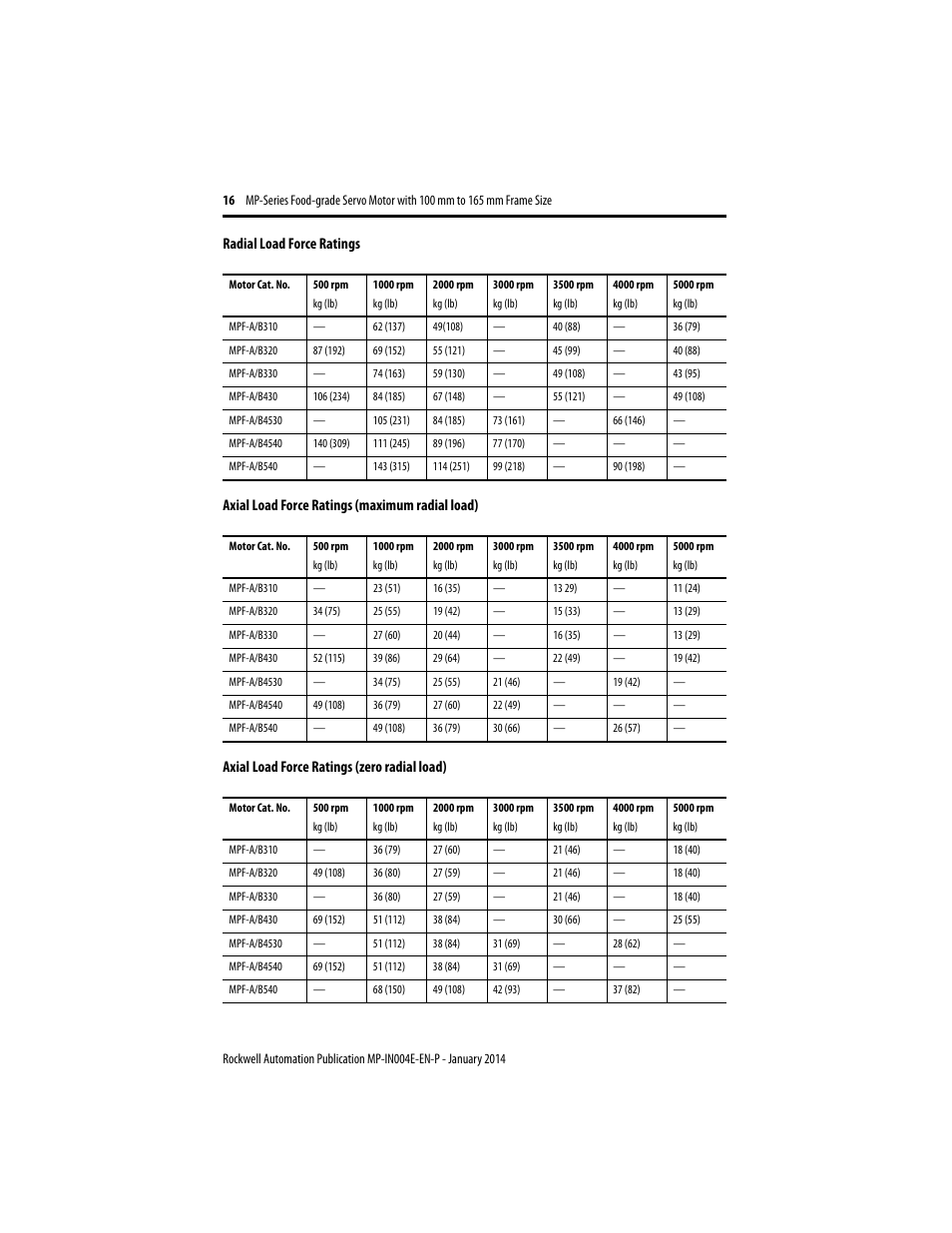 16 MP-Series Food-grade Servo Motor with 100 mm to 165 mm Frame Size

Radial Load Force Ratings

| Motor Cat. No. | 500 rpm kg (lb) | 1000 rpm kg (lb) | 2000 rpm kg (lb) | 3000 rpm kg (lb) | 3500 rpm kg (lb) | 4000 rpm kg (lb) | 5000 rpm kg (lb) |
|---|---|---|---|---|---|---|---|
| MPF-A/B310 | — | 62 (137) | 49(108) | — | 40 (88) | — | 36 (79) |
| MPF-A/B320 | 87 (192) | 69 (152) | 55 (121) | — | 45 (99) | — | 40 (88) |
| MPF-A/B330 | — | 74 (163) | 59 (130) | — | 49 (108) | — | 43 (95) |
| MPF-A/B430 | 106 (234) | 84 (185) | 67 (148) | — | 55 (121) | — | 49 (108) |
| MPF-A/B4530 | — | 105 (231) | 84 (185) | 73 (161) | — | 66 (146) | — |
| MPF-A/B4540 | 140 (309) | 111 (245) | 89 (196) | 77 (170) | — | — | — |
| MPF-A/B540 | — | 143 (315) | 114 (251) | 99 (218) | — | 90 (198) | — |

Axial Load Force Ratings (maximum radial load)

| Motor Cat. No. | 500 rpm kg (lb) | 1000 rpm kg (lb) | 2000 rpm kg (lb) | 3000 rpm kg (lb) | 3500 rpm kg (lb) | 4000 rpm kg (lb) | 5000 rpm kg (lb) |
|---|---|---|---|---|---|---|---|
| MPF-A/B310 | — | 23 (51) | 16 (35) | — | 13 29) | — | 11 (24) |
| MPF-A/B320 | 34 (75) | 25 (55) | 19 (42) | — | 15 (33) | — | 13 (29) |
| MPF-A/B330 | — | 27 (60) | 20 (44) | — | 16 (35) | — | 13 (29) |
| MPF-A/B430 | 52 (115) | 39 (86) | 29 (64) | — | 22 (49) | — | 19 (42) |
| MPF-A/B4530 | — | 34 (75) | 25 (55) | 21 (46) | — | 19 (42) | — |
| MPF-A/B4540 | 49 (108) | 36 (79) | 27 (60) | 22 (49) | — | — | — |
| MPF-A/B540 | — | 49 (108) | 36 (79) | 30 (66) | — | 26 (57) | — |

Axial Load Force Ratings (zero radial load)

| Motor Cat. No. | 500 rpm kg (lb) | 1000 rpm kg (lb) | 2000 rpm kg (lb) | 3000 rpm kg (lb) | 3500 rpm kg (lb) | 4000 rpm kg (lb) | 5000 rpm kg (lb) |
|---|---|---|---|---|---|---|---|
| MPF-A/B310 | — | 36 (79) | 27 (60) | — | 21 (46) | — | 18 (40) |
| MPF-A/B320 | 49 (108) | 36 (80) | 27 (59) | — | 21 (46) | — | 18 (40) |
| MPF-A/B330 | — | 36 (80) | 27 (59) | — | 21 (46) | — | 18 (40) |
| MPF-A/B430 | 69 (152) | 51 (112) | 38 (84) | — | 30 (66) | — | 25 (55) |
| MPF-A/B4530 | — | 51 (112) | 38 (84) | 31 (69) | — | 28 (62) | — |
| MPF-A/B4540 | 69 (152) | 51 (112) | 38 (84) | 31 (69) | — | — | — |
| MPF-A/B540 | — | 68 (150) | 49 (108) | 42 (93) | — | 37 (82) | — |

Rockwell Automation Publication MP-IN004E-EN-P - January 2014